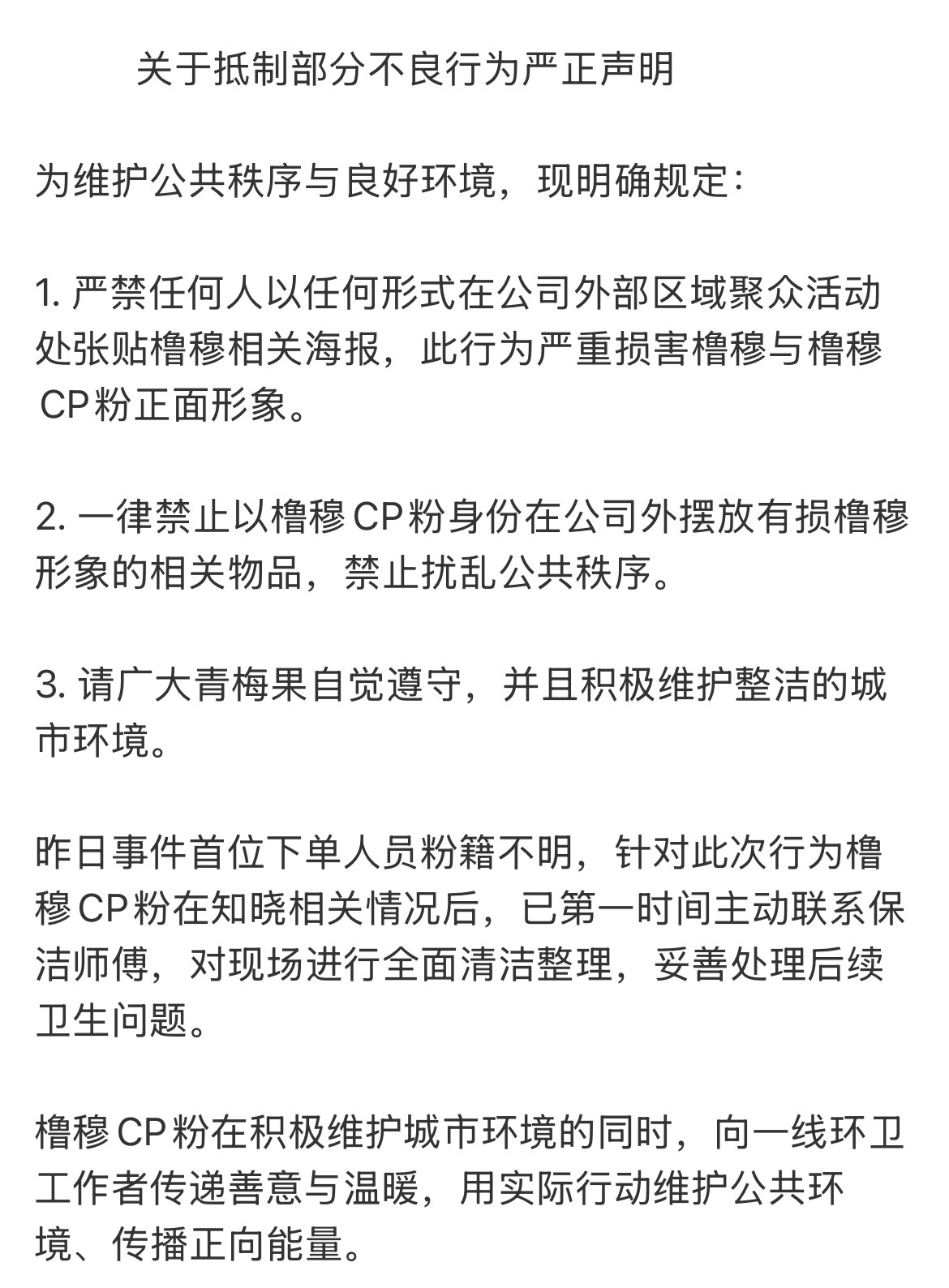 关于抵制部分不良行为严正声明

为维护公共秩序与良好环境，现明确规定：

1. 严禁任何人以任何形式在公司外部区域聚众活动处张贴橹穆相关海报，此行为严重损害橹穆与橹穆CP粉正面形象。

2. 一律禁止以橹穆CP粉身份在公司外摆放有损橹穆形象的相关物品，禁止扰乱公共秩序。

3. 请广大青梅果自觉遵守，并且积极维护整洁的城市环境。

昨日事件首位下单人员粉籍不明，针对此次行为橹穆CP粉在知晓相关情况后，已第一时间主动联系保洁师傅，对现场进行全面清洁整理，妥善处理后续卫生问题。

橹穆CP粉在积极维护城市环境的同时，向一线环卫工作者传递善意与温暖，用实际行动维护公共环境、传播正向能量。